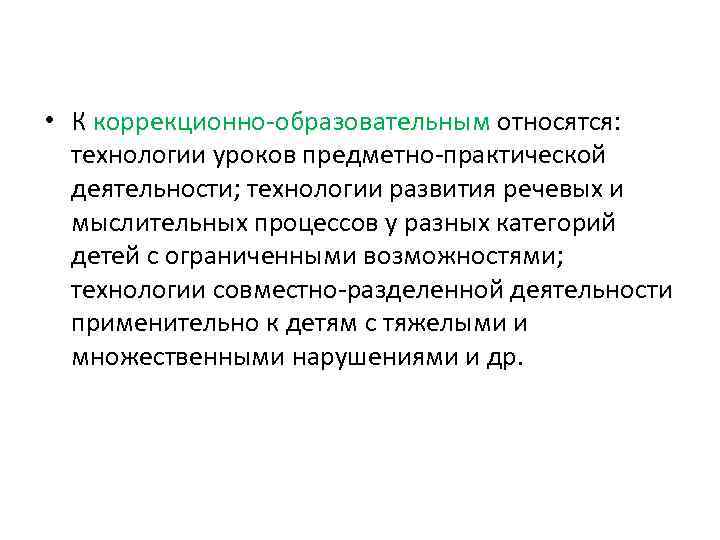 • К коррекционно-образовательным относятся: технологии уроков предметно-практической деятельности; технологии развития речевых и мыслительных процессов у разных категорий детей с ограниченными возможностями; технологии совместно-разделенной деятельности применительно к детям с тяжелыми и множественными нарушениями и др.